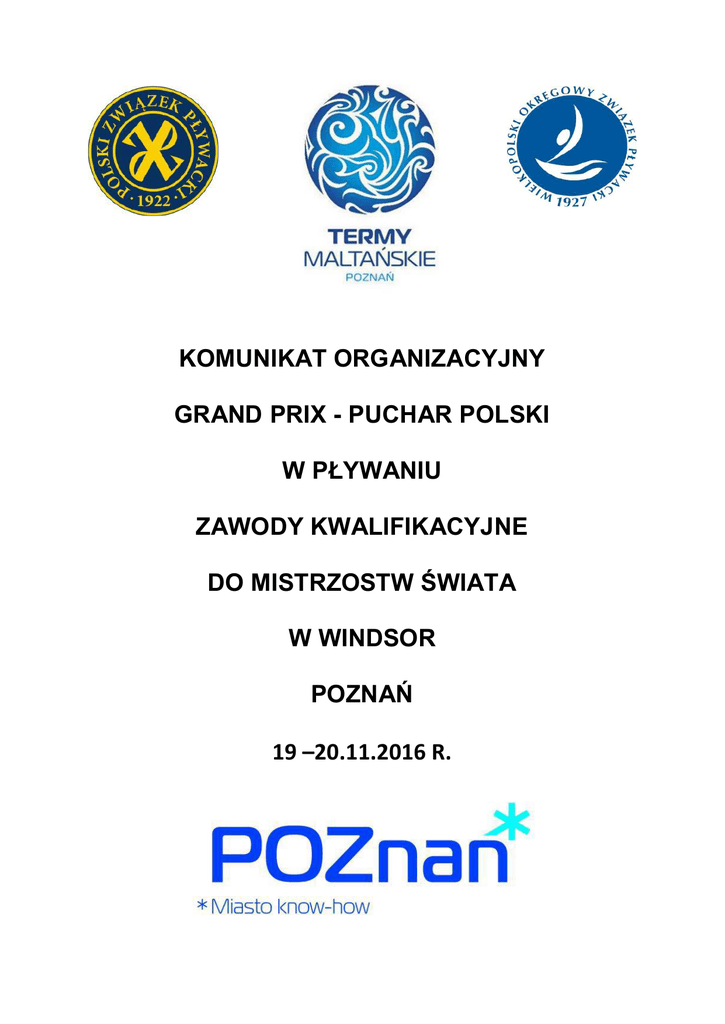 POLSKI ZWIĄZEK PŁYWACKI · 1922 ·

TERMY MALTAŃSKIE POZNAŃ

WIELKOPOLSKI OKRĘGOWY ZWIĄZEK PŁYWACKI 1927

KOMUNIKAT ORGANIZACYJNY

GRAND PRIX - PUCHAR POLSKI

W PŁYWANIU

ZAWODY KWALIFIKACYJNE

DO MISTRZOSTW ŚWIATA

W WINDSOR

POZNAŃ

19 –20.11.2016 R.

POZnań*

*Miasto know-how